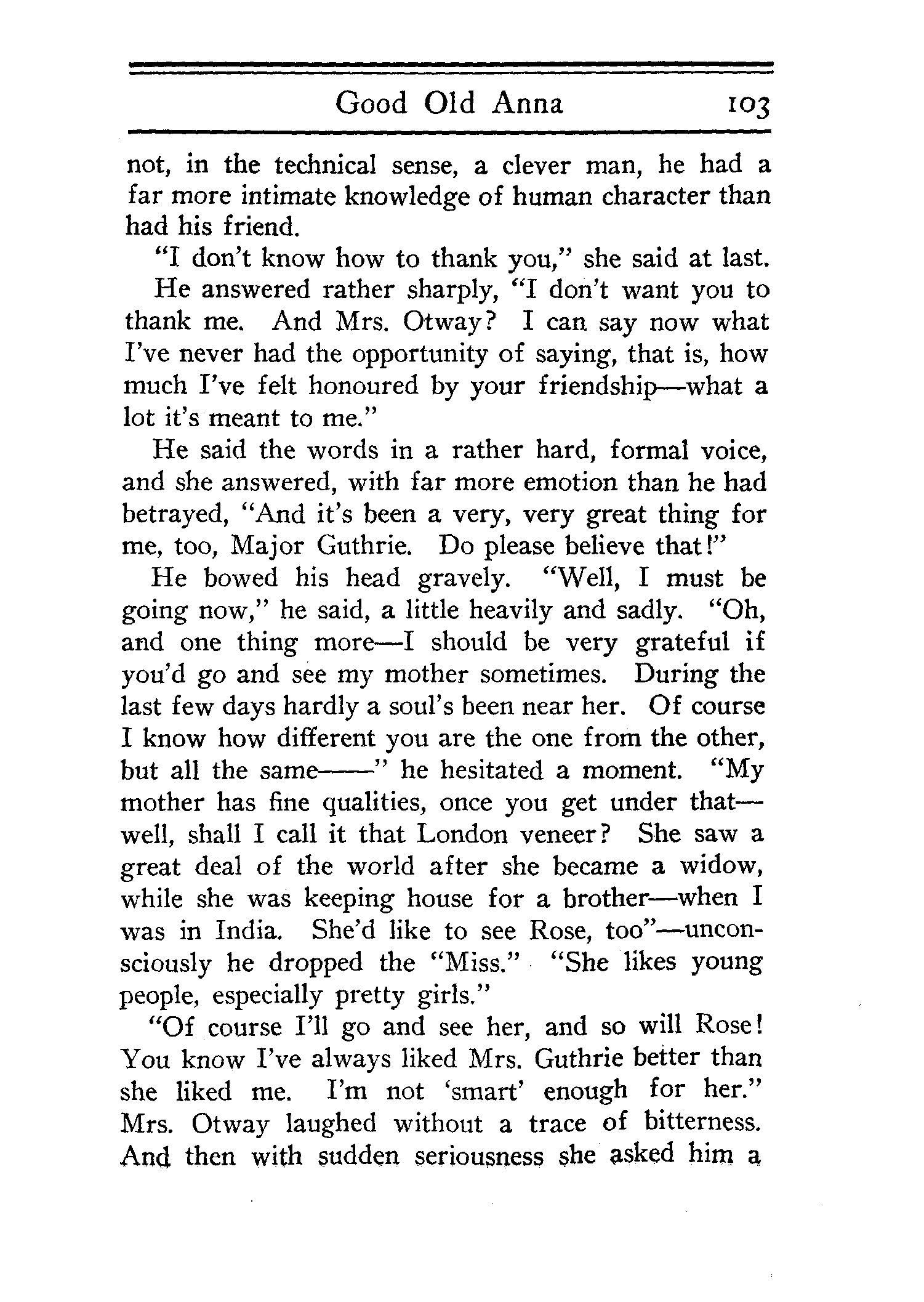 Good Old Anna 103

not, in the technical sense, a clever man, he had a far more intimate knowledge of human character than had his friend.

"I don't know how to thank you," she said at last.

He answered rather sharply, "I don't want you to thank me. And Mrs. Otway? I can say now what I've never had the opportunity of saying, that is, how much I've felt honoured by your friendship—what a lot it's meant to me."

He said the words in a rather hard, formal voice, and she answered, with far more emotion than he had betrayed, "And it's been a very, very great thing for me, too, Major Guthrie. Do please believe that!"

He bowed his head gravely. "Well, I must be going now," he said, a little heavily and sadly. "Oh, and one thing more—I should be very grateful if you'd go and see my mother sometimes. During the last few days hardly a soul's been near her. Of course I know how different you are the one from the other, but all the same——" he hesitated a moment. "My mother has fine qualities, once you get under that—well, shall I call it that London veneer? She saw a great deal of the world after she became a widow, while she was keeping house for a brother—when I was in India. She'd like to see Rose, too"—unconsciously he dropped the "Miss." "She likes young people, especially pretty girls."

"Of course I'll go and see her, and so will Rose! You know I've always liked Mrs. Guthrie better than she liked me. I'm not 'smart' enough for her." Mrs. Otway laughed without a trace of bitterness. And then with sudden seriousness she asked him a